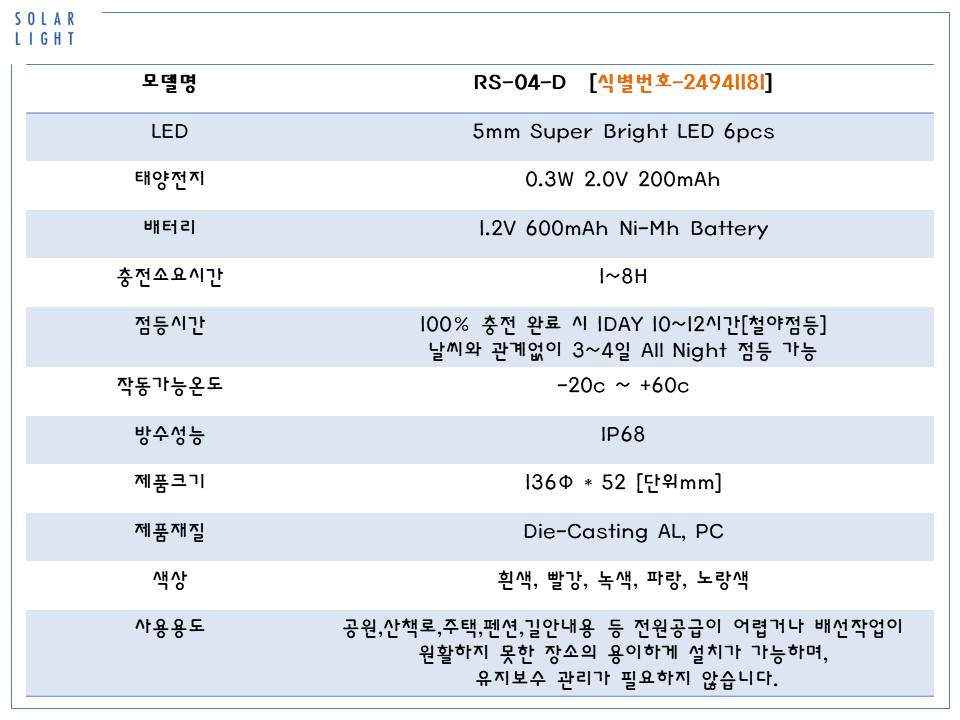 SOLAR
LIGHT

| 모델명 | RS-04-D [식별번호-24941181] |
|---|---|
| LED | 5mm Super Bright LED 6pcs |
| 태양전지 | 0.3W 2.0V 200mAh |
| 배터리 | 1.2V 600mAh Ni-Mh Battery |
| 충전소요시간 | 1~8H |
| 점등시간 | 100% 충전 완료 시 1DAY 10~12시간[철야점등] 날씨와 관계없이 3~4일 All Night 점등 가능 |
| 작동가능온도 | -20c ~ +60c |
| 방수성능 | IP68 |
| 제품크기 | 136Φ * 52 [단위mm] |
| 제품재질 | Die-Casting AL, PC |
| 색상 | 흰색, 빨강, 녹색, 파랑, 노랑색 |
| 사용용도 | 공원,산책로,주택,펜션,길안내용 등 전원공급이 어렵거나 배선작업이 원활하지 못한 장소의 용이하게 설치가 가능하며, 유지보수 관리가 필요하지 않습니다. |